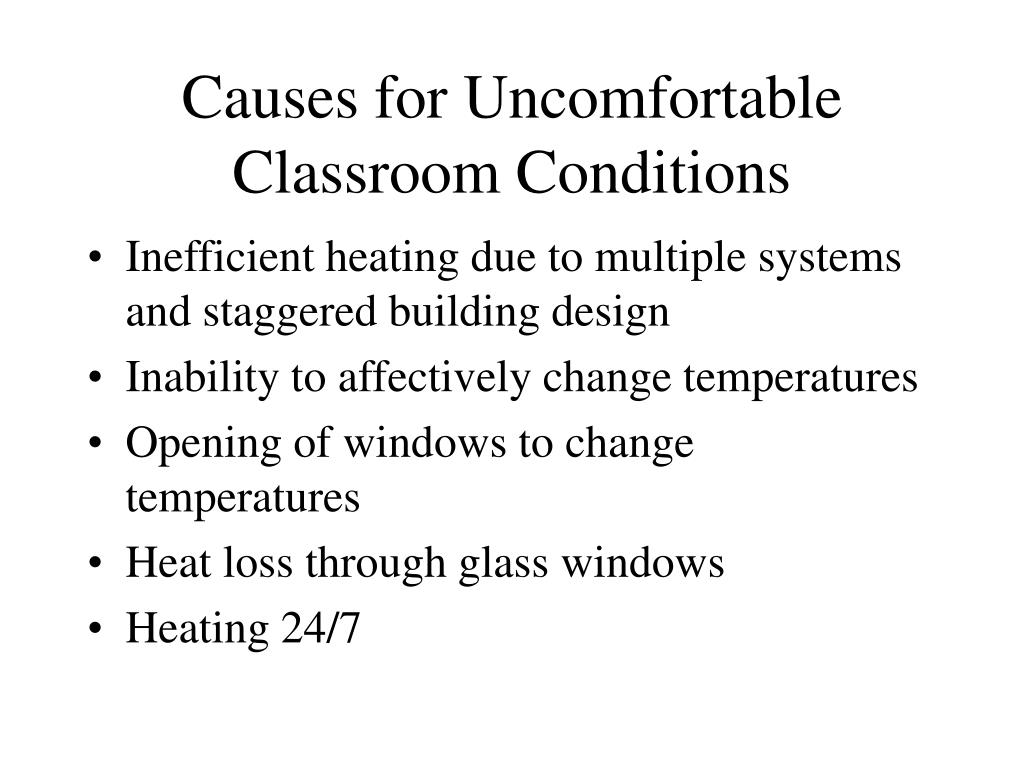 Causes for Uncomfortable Classroom Conditions

• Inefficient heating due to multiple systems and staggered building design
• Inability to affectively change temperatures
• Opening of windows to change temperatures
• Heat loss through glass windows
• Heating 24/7